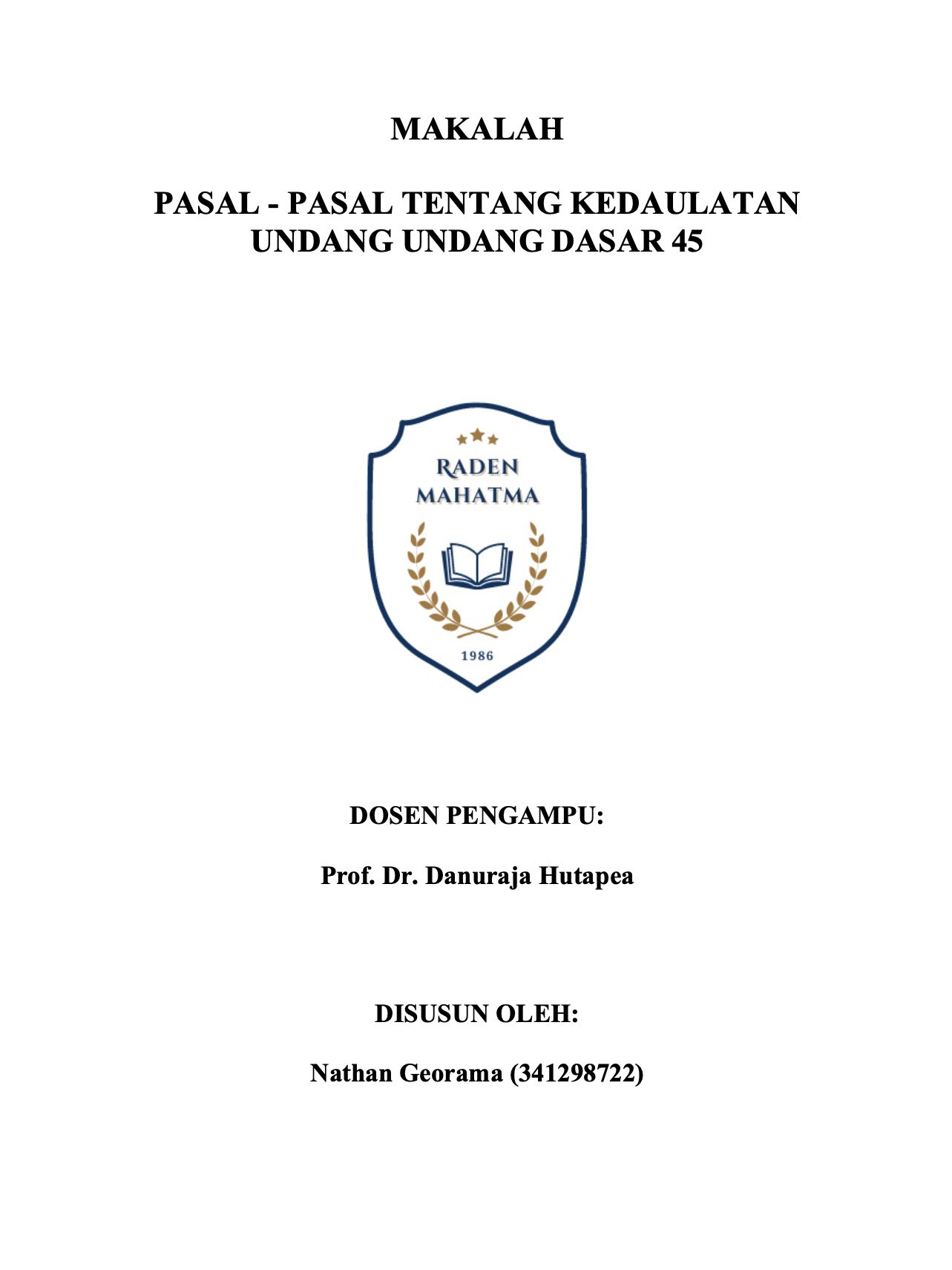 MAKALAH

PASAL - PASAL TENTANG KEDAULATAN UNDANG UNDANG DASAR 45

RADEN MAHATMA

1986

DOSEN PENGAMPU:

Prof. Dr. Danuraja Hutapea

DISUSUN OLEH:

Nathan Georama (341298722)